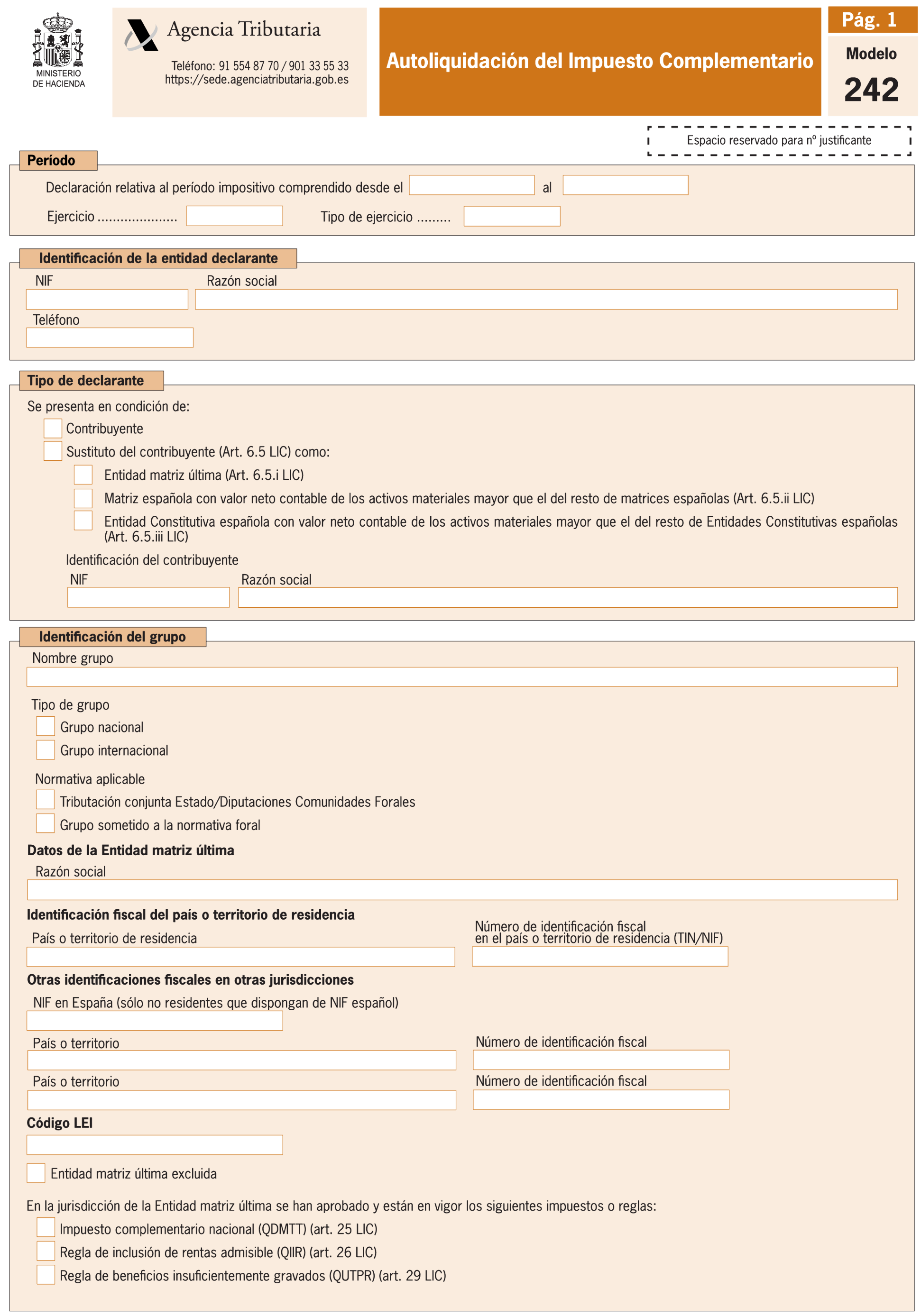 MINISTERIO DE HACIENDA

Agencia Tributaria

Teléfono: 91 554 87 70 / 901 33 55 33
https://sede.agenciatributaria.gob.es

Autoliquidación del Impuesto Complementario

Pág. 1

Modelo

242

Espacio reservado para nº justificante

Período

Declaración relativa al período impositivo comprendido desde el al

Ejercicio ..................... Tipo de ejercicio .........

Identificación de la entidad declarante

NIF Razón social

Teléfono

Tipo de declarante

Se presenta en condición de:

Contribuyente

Sustituto del contribuyente (Art. 6.5 LIC) como:

Entidad matriz última (Art. 6.5.i LIC)

Matriz española con valor neto contable de los activos materiales mayor que el del resto de matrices españolas (Art. 6.5.ii LIC)

Entidad Constitutiva española con valor neto contable de los activos materiales mayor que el del resto de Entidades Constitutivas españolas (Art. 6.5.iii LIC)

Identificación del contribuyente

NIF Razón social

Identificación del grupo

Nombre grupo

Tipo de grupo

Grupo nacional

Grupo internacional

Normativa aplicable

Tributación conjunta Estado/Diputaciones Comunidades Forales

Grupo sometido a la normativa foral

Datos de la Entidad matriz última

Razón social

Identificación fiscal del país o territorio de residencia

País o territorio de residencia

Número de identificación fiscal en el país o territorio de residencia (TIN/NIF)

Otras identificaciones fiscales en otras jurisdicciones

NIF en España (sólo no residentes que dispongan de NIF español)

País o territorio

Número de identificación fiscal

País o territorio

Número de identificación fiscal

Código LEI

Entidad matriz última excluida

En la jurisdicción de la Entidad matriz última se han aprobado y están en vigor los siguientes impuestos o reglas:

Impuesto complementario nacional (QDMTT) (art. 25 LIC)

Regla de inclusión de rentas admisible (QIIR) (art. 26 LIC)

Regla de beneficios insuficientemente gravados (QUTPR) (art. 29 LIC)